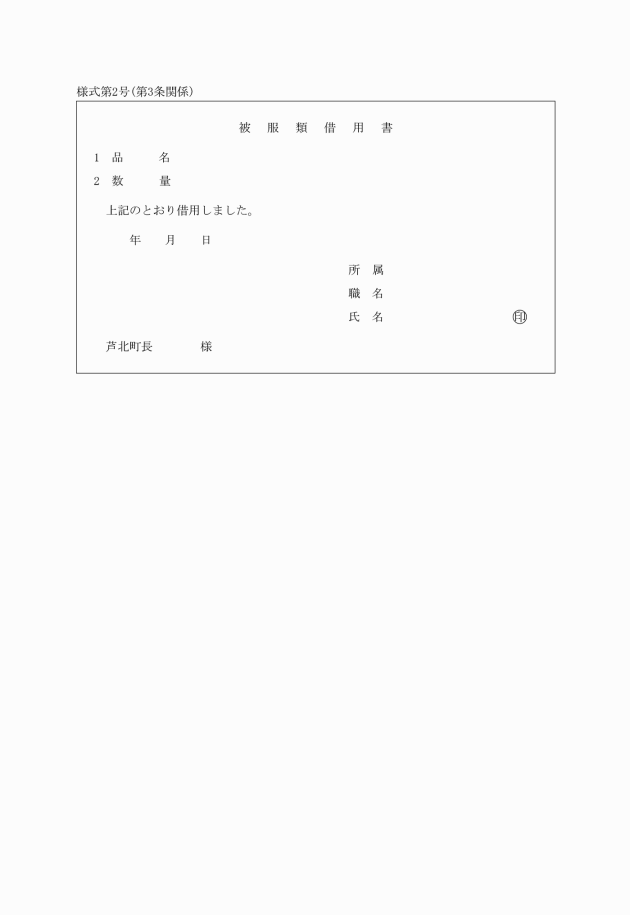 様式第2号(第3条関係)

被 服 類 借 用 書

1 品 名

2 数 量

上記のとおり借用しました。

年 月 日

所 属

職 名

氏 名 印

芦北町長 様